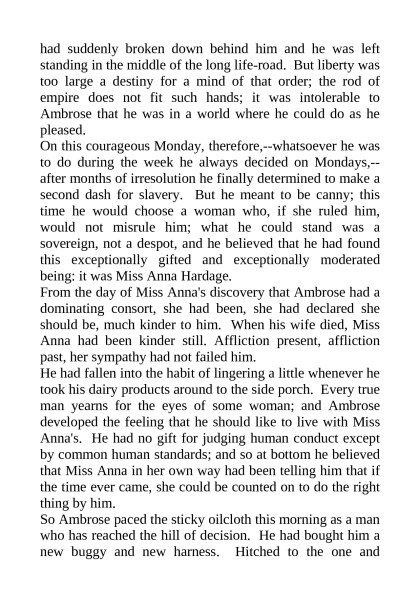 had suddenly broken down behind him and he was left standing in the middle of the long life-road. But liberty was too large a destiny for a mind of that order; the rod of empire does not fit such hands; it was intolerable to Ambrose that he was in a world where he could do as he pleased.
On this courageous Monday, therefore,--whatsoever he was to do during the week he always decided on Mondays,--after months of irresolution he finally determined to make a second dash for slavery. But he meant to be canny; this time he would choose a woman who, if she ruled him, would not misrule him; what he could stand was a sovereign, not a despot, and he believed that he had found this exceptionally gifted and exceptionally moderated being: it was Miss Anna Hardage.
From the day of Miss Anna's discovery that Ambrose had a dominating consort, she had been, she had declared she should be, much kinder to him. When his wife died, Miss Anna had been kinder still. Affliction present, affliction past, her sympathy had not failed him.
He had fallen into the habit of lingering a little whenever he took his dairy products around to the side porch. Every true man yearns for the eyes of some woman; and Ambrose developed the feeling that he should like to live with Miss Anna's. He had no gift for judging human conduct except by common human standards; and so at bottom he believed that Miss Anna in her own way had been telling him that if the time ever came, she could be counted on to do the right thing by him.
So Ambrose paced the sticky oilcloth this morning as a man who has reached the hill of decision. He had bought him a new buggy and new harness. Hitched to the one and